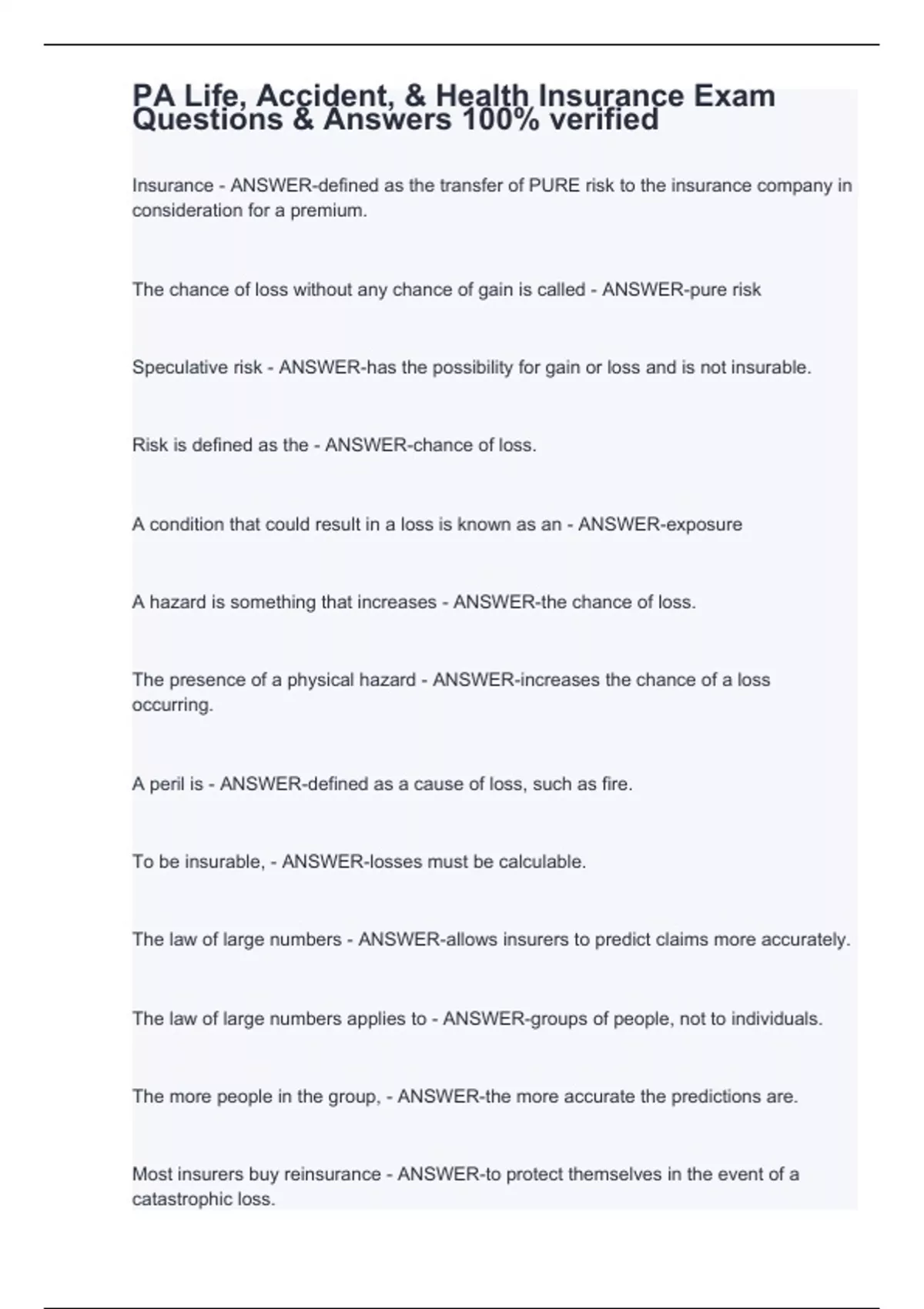 PA Life, Accident, & Health Insurance Exam Questions & Answers 100% verified

Insurance - ANSWER-defined as the transfer of PURE risk to the insurance company in consideration for a premium.

The chance of loss without any chance of gain is called - ANSWER-pure risk

Speculative risk - ANSWER-has the possibility for gain or loss and is not insurable.

Risk is defined as the - ANSWER-chance of loss.

A condition that could result in a loss is known as an - ANSWER-exposure

A hazard is something that increases - ANSWER-the chance of loss.

The presence of a physical hazard - ANSWER-increases the chance of a loss occurring.

A peril is - ANSWER-defined as a cause of loss, such as fire.

To be insurable, - ANSWER-losses must be calculable.

The law of large numbers - ANSWER-allows insurers to predict claims more accurately.

The law of large numbers applies to - ANSWER-groups of people, not to individuals.

The more people in the group, - ANSWER-the more accurate the predictions are.

Most insurers buy reinsurance - ANSWER-to protect themselves in the event of a catastrophic loss.